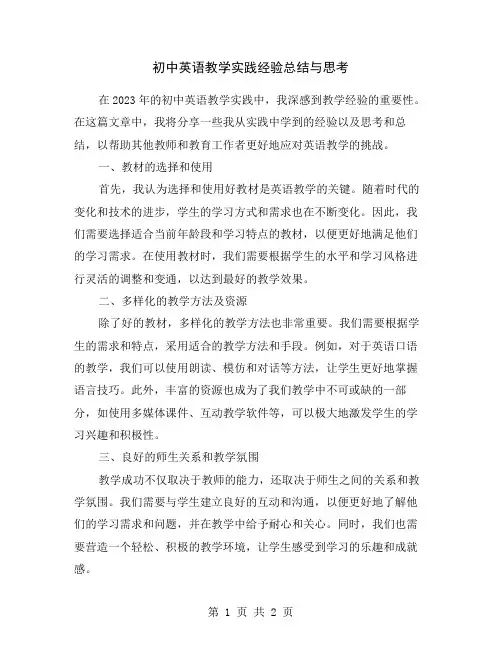 初中英语教学实践经验总结与思考

在2023年的初中英语教学实践中，我深感到教学经验的重要性。在这篇文章中，我将分享一些我从实践中学到的经验以及思考和总结，以帮助其他教师和教育工作者更好地应对英语教学的挑战。

一、教材的选择和使用

首先，我认为选择和使用好教材是英语教学的关键。随着时代的变化和技术的进步，学生的学习方式和需求也在不断变化。因此，我们需要选择适合当前年龄段和学习特点的教材，以便更好地满足他们的学习需求。在使用教材时，我们需要根据学生的水平和学习风格进行灵活的调整和变通，以达到最好的教学效果。

二、多样化的教学方法及资源

除了好的教材，多样化的教学方法也非常重要。我们需要根据学生的需求和特点，采用适合的教学方法和手段。例如，对于英语口语的教学，我们可以使用朗读、模仿和对话等方法，让学生更好地掌握语言技巧。此外，丰富的资源也成为了我们教学中不可或缺的一部分，如使用多媒体课件、互动教学软件等，可以极大地激发学生的学习兴趣和积极性。

三、良好的师生关系和教学氛围

教学成功不仅取决于教师的能力，还取决于师生之间的关系和教学氛围。我们需要与学生建立良好的互动和沟通，以便更好地了解他们的学习需求和问题，并在教学中给予耐心和关心。同时，我们也需要营造一个轻松、积极的教学环境，让学生感受到学习的乐趣和成就感。

第 1 页 共 2 页